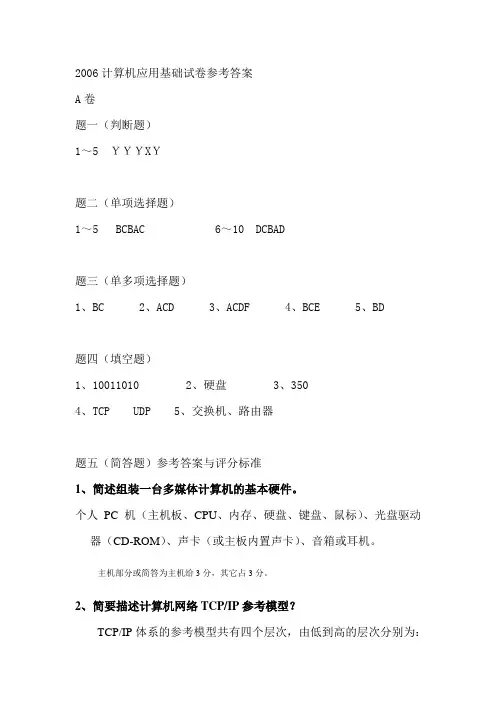 2006 计算机应用基础试卷参考答案

A 卷

题一（判断题）

1～5　Y Y Y X Y

题二（单项选择题）

1～5　BCBAC　　6～10　DCBAD

题三（单多项选择题）

1、BC　　2、ACD　　3、ACDF　　4、BCE　　5、BD

题四（填空题）

1、10011010　　2、硬盘　　3、350

4、TCP　UDP　　5、交换机、路由器

题五（简答题）参考答案与评分标准

1、简述组装一台多媒体计算机的基本硬件。

个人 PC 机（主机板、CPU、内存、硬盘、键盘、鼠标）、光盘驱动器（CD-ROM）、声卡（或主板内置声卡）、音箱或耳机。

主机部分或简答为主机给 3 分，其它占 3 分。

2、简要描述计算机网络 TCP/IP 参考模型？

TCP/IP 体系的参考模型共有四个层次，由低到高的层次分别为：